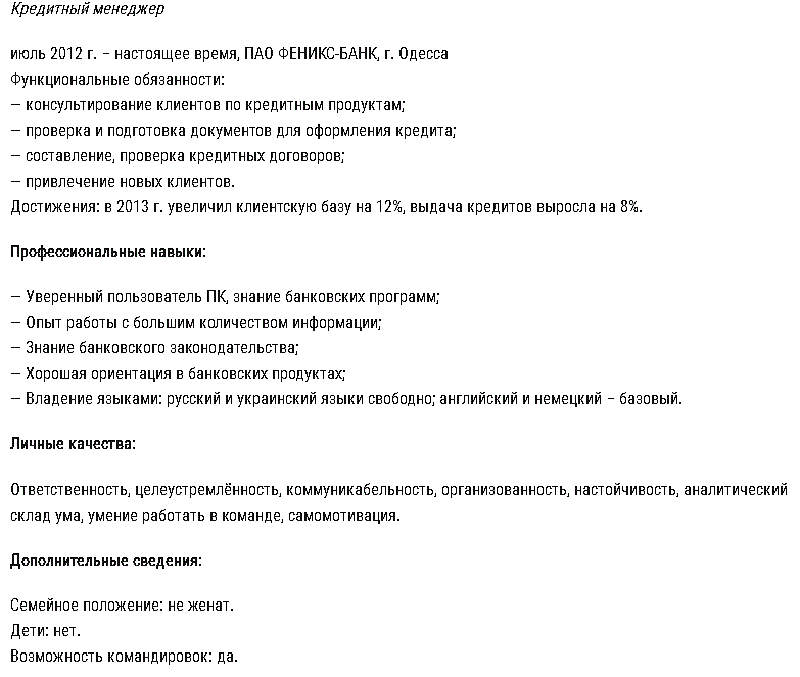 Кредитный менеджер

июль 2012 г. – настоящее время, ПАО ФЕНИКС-БАНК, г. Одесса
Функциональные обязанности:
– консультирование клиентов по кредитным продуктам;
– проверка и подготовка документов для оформления кредита;
– составление, проверка кредитных договоров;
– привлечение новых клиентов.
Достижения: в 2013 г. увеличил клиентскую базу на 12%, выдача кредитов выросла на 8%.

Профессиональные навыки:

– Уверенный пользователь ПК, знание банковских программ;
– Опыт работы с большим количеством информации;
– Знание банковского законодательства;
– Хорошая ориентация в банковских продуктах;
– Владение языками: русский и украинский языки свободно; английский и немецкий – базовый.

Личные качества:

Ответственность, целеустремлённость, коммуникабельность, организованность, настойчивость, аналитический склад ума, умение работать в команде, самомотивация.

Дополнительные сведения:

Семейное положение: не женат.
Дети: нет.
Возможность командировок: да.